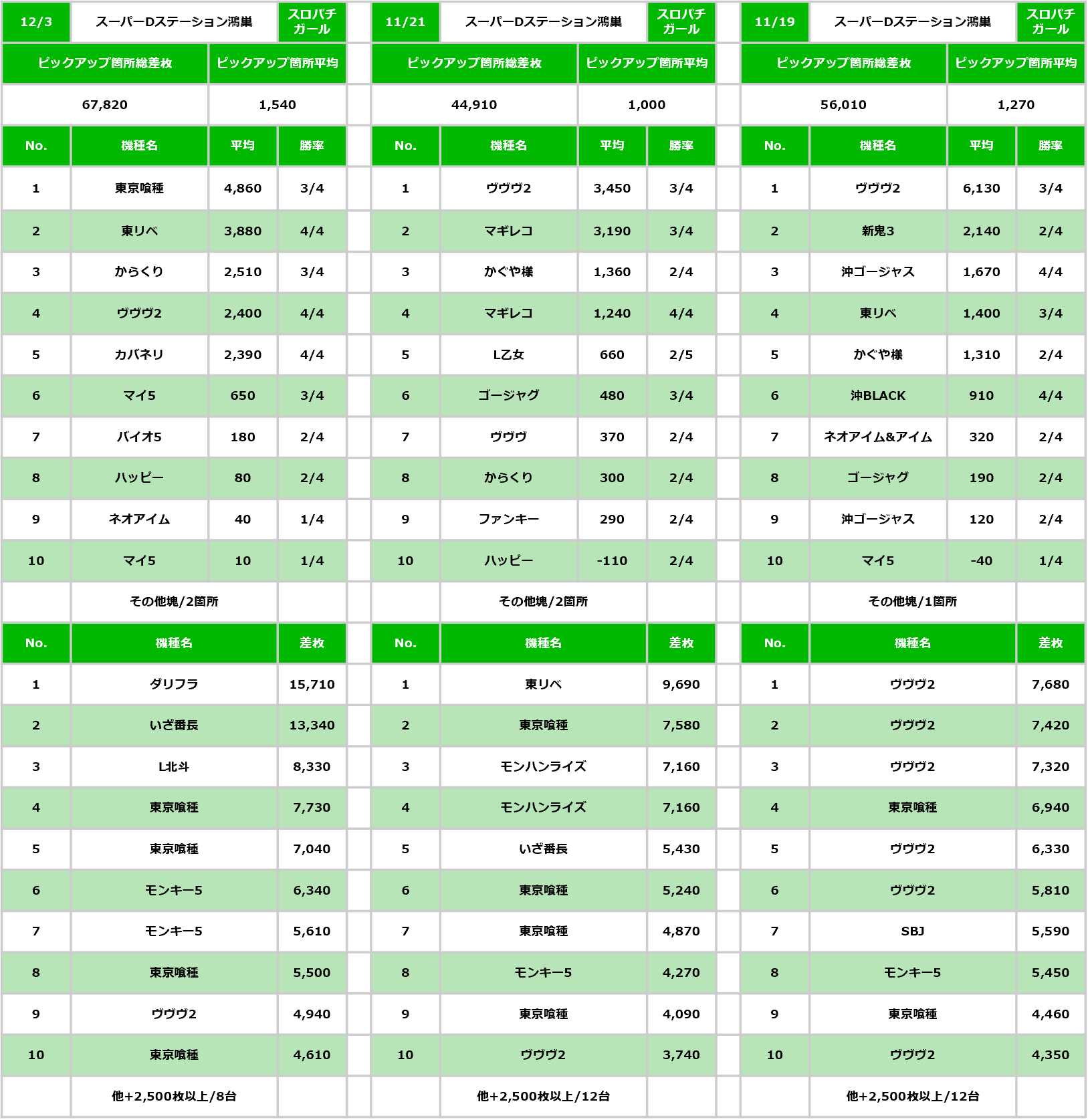 | 12/3 | スーパーDステーション鴻巣 | | スロパチガール |
|---|---|---|---|
| ピックアップ箇所総差枚 | | ピックアップ箇所平均 | |
| 67,820 | | 1,540 | |
| No. | 機種名 | 平均 | 勝率 |
| 1 | 東京喰種 | 4,860 | 3/4 |
| 2 | 東リベ | 3,880 | 4/4 |
| 3 | からくり | 2,510 | 3/4 |
| 4 | ヴヴヴ2 | 2,400 | 4/4 |
| 5 | カバネリ | 2,390 | 4/4 |
| 6 | マイ5 | 650 | 3/4 |
| 7 | バイオ5 | 180 | 2/4 |
| 8 | ハッピー | 80 | 2/4 |
| 9 | ネオアイム | 40 | 1/4 |
| 10 | マイ5 | 10 | 1/4 |
| | その他塊/2箇所 | | |
| No. | 機種名 | | 差枚 |
| 1 | ダリフラ | | 15,710 |
| 2 | いざ番長 | | 13,340 |
| 3 | L北斗 | | 8,330 |
| 4 | 東京喰種 | | 7,730 |
| 5 | 東京喰種 | | 7,040 |
| 6 | モンキー5 | | 6,340 |
| 7 | モンキー5 | | 5,610 |
| 8 | 東京喰種 | | 5,500 |
| 9 | ヴヴヴ2 | | 4,940 |
| 10 | 東京喰種 | | 4,610 |
| | 他+2,500枚以上/8台 | | |

| 11/21 | スーパーDステーション鴻巣 | | スロパチガール |
|---|---|---|---|
| ピックアップ箇所総差枚 | | ピックアップ箇所平均 | |
| 44,910 | | 1,000 | |
| No. | 機種名 | 平均 | 勝率 |
| 1 | ヴヴヴ2 | 3,450 | 3/4 |
| 2 | マギレコ | 3,190 | 3/4 |
| 3 | かぐや様 | 1,360 | 2/4 |
| 4 | マギレコ | 1,240 | 4/4 |
| 5 | L乙女 | 660 | 2/5 |
| 6 | ゴージャグ | 480 | 3/4 |
| 7 | ヴヴヴ | 370 | 2/4 |
| 8 | からくり | 300 | 2/4 |
| 9 | ファンキー | 290 | 2/4 |
| 10 | ハッピー | -110 | 2/4 |
| | その他塊/2箇所 | | |
| No. | 機種名 | | 差枚 |
| 1 | 東リベ | | 9,690 |
| 2 | 東京喰種 | | 7,580 |
| 3 | モンハンライズ | | 7,160 |
| 4 | モンハンライズ | | 7,160 |
| 5 | いざ番長 | | 5,430 |
| 6 | 東京喰種 | | 5,240 |
| 7 | 東京喰種 | | 4,870 |
| 8 | モンキー5 | | 4,270 |
| 9 | 東京喰種 | | 4,090 |
| 10 | ヴヴヴ2 | | 3,740 |
| | 他+2,500枚以上/12台 | | |

| 11/19 | スーパーDステーション鴻巣 | | スロパチガール |
|---|---|---|---|
| ピックアップ箇所総差枚 | | ピックアップ箇所平均 | |
| 56,010 | | 1,270 | |
| No. | 機種名 | 平均 | 勝率 |
| 1 | ヴヴヴ2 | 6,130 | 3/4 |
| 2 | 新鬼3 | 2,140 | 2/4 |
| 3 | 沖ゴージャス | 1,670 | 4/4 |
| 4 | 東リベ | 1,400 | 3/4 |
| 5 | かぐや様 | 1,310 | 2/4 |
| 6 | 沖BLACK | 910 | 4/4 |
| 7 | ネオアイム&アイム | 320 | 2/4 |
| 8 | ゴージャグ | 190 | 2/4 |
| 9 | 沖ゴージャス | 120 | 2/4 |
| 10 | マイ5 | -40 | 1/4 |
| | その他塊/1箇所 | | |
| No. | 機種名 | | 差枚 |
| 1 | ヴヴヴ2 | | 7,680 |
| 2 | ヴヴヴ2 | | 7,420 |
| 3 | ヴヴヴ2 | | 7,320 |
| 4 | 東京喰種 | | 6,940 |
| 5 | ヴヴヴ2 | | 6,330 |
| 6 | ヴヴヴ2 | | 5,810 |
| 7 | SBJ | | 5,590 |
| 8 | モンキー5 | | 5,450 |
| 9 | 東京喰種 | | 4,460 |
| 10 | ヴヴヴ2 | | 4,350 |
| | 他+2,500枚以上/12台 | | |